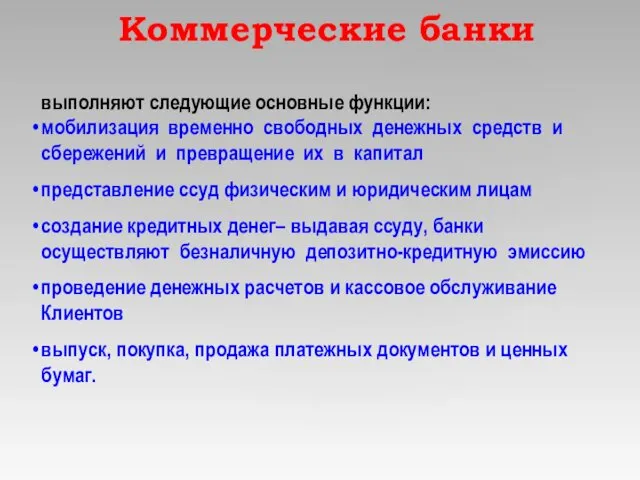 Коммерческие банки

выполняют следующие основные функции:

•мобилизация временно свободных денежных средств и сбережений и превращение их в капитал

•представление ссуд физическим и юридическим лицам

•создание кредитных денег– выдавая ссуду, банки осуществляют безналичную депозитно-кредитную эмиссию

•проведение денежных расчетов и кассовое обслуживание Клиентов

•выпуск, покупка, продажа платежных документов и ценных бумаг.